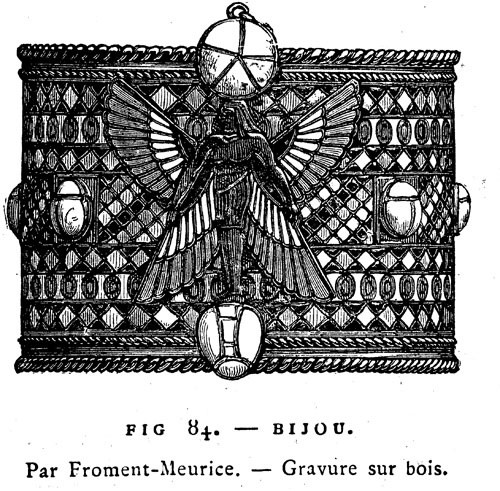 FIG 84. — BIJOU.

Par Froment-Meurice. — Gravure sur bois.